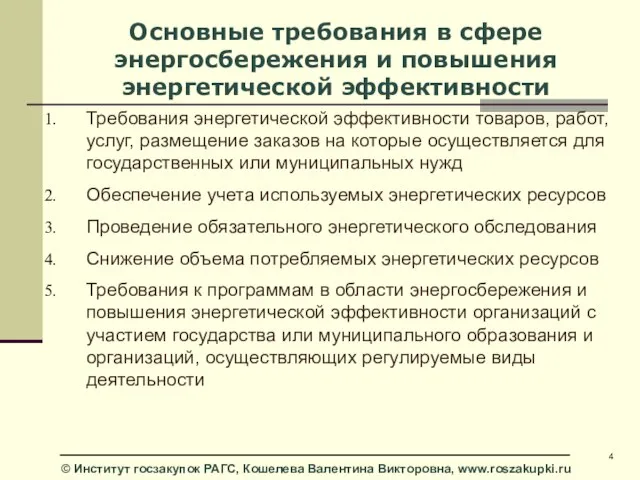 Основные требования в сфере энергосбережения и повышения энергетической эффективности

1. Требования энергетической эффективности товаров, работ, услуг, размещение заказов на которые осуществляется для государственных или муниципальных нужд
2. Обеспечение учета используемых энергетических ресурсов
3. Проведение обязательного энергетического обследования
4. Снижение объема потребляемых энергетических ресурсов
5. Требования к программам в области энергосбережения и повышения энергетической эффективности организаций с участием государства или муниципального образования и организаций, осуществляющих регулируемые виды деятельности

4

© Институт госзакупок РАГС, Кошелева Валентина Викторовна, www.roszakupki.ru